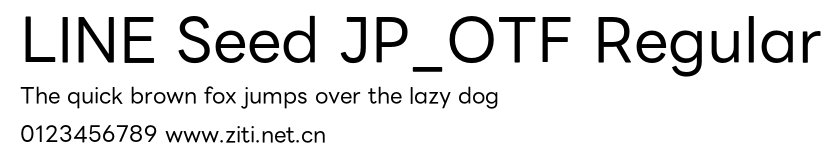 LINE Seed JP_OTF Regular

The quick brown fox jumps over the lazy dog

0123456789 www.ziti.net.cn